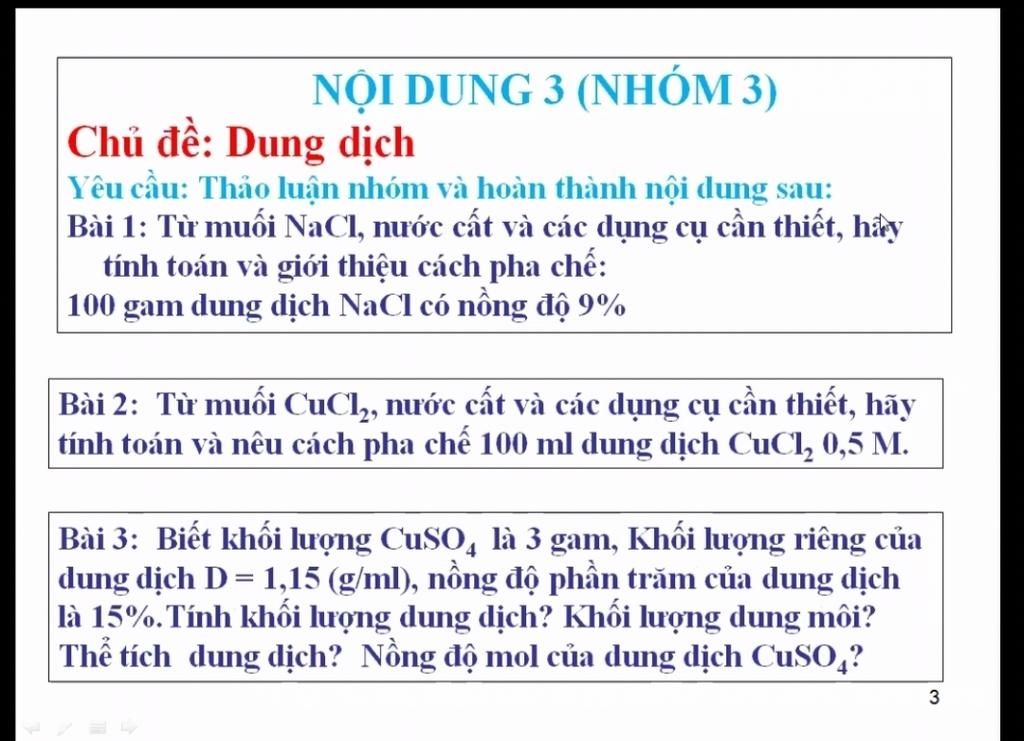 NỘI DUNG 3 (NHÓM 3)

Chủ đề: Dung dịch

Yêu cầu: Thảo luận nhóm và hoàn thành nội dung sau:

Bài 1: Từ muối NaCl, nước cất và các dụng cụ cần thiết, hãy tính toán và giới thiệu cách pha chế:

100 gam dung dịch NaCl có nồng độ 9%

Bài 2: Từ muối $CuCl_2$, nước cất và các dụng cụ cần thiết, hãy tính toán và nêu cách pha chế 100 ml dung dịch $CuCl_2$ 0,5 M.

Bài 3: Biết khối lượng $CuSO_4$ là 3 gam, Khối lượng riêng của dung dịch D = 1,15 (g/ml), nồng độ phần trăm của dung dịch là 15%.Tính khối lượng dung dịch? Khối lượng dung môi? Thể tích dung dịch? Nồng độ mol của dung dịch $CuSO_4$?

3